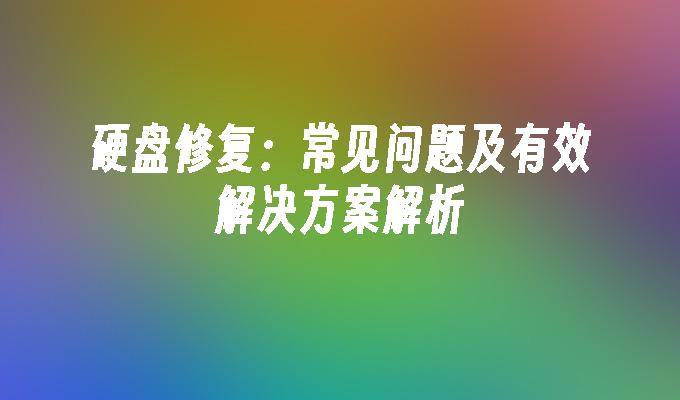 硬盘修复：常见问题及有效解决方案解析